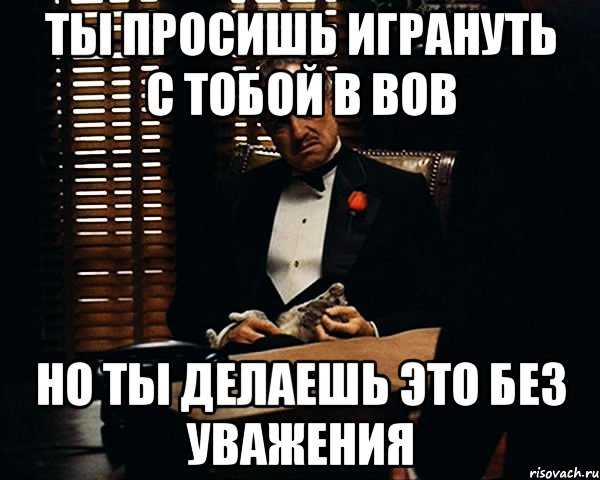 ТЫ ПРОСИШЬ ИГРАНУТЬ С ТОБОЙ В ВОВ

НО ТЫ ДЕЛАЕШЬ ЭТО БЕЗ УВАЖЕНИЯ

risovach.ru